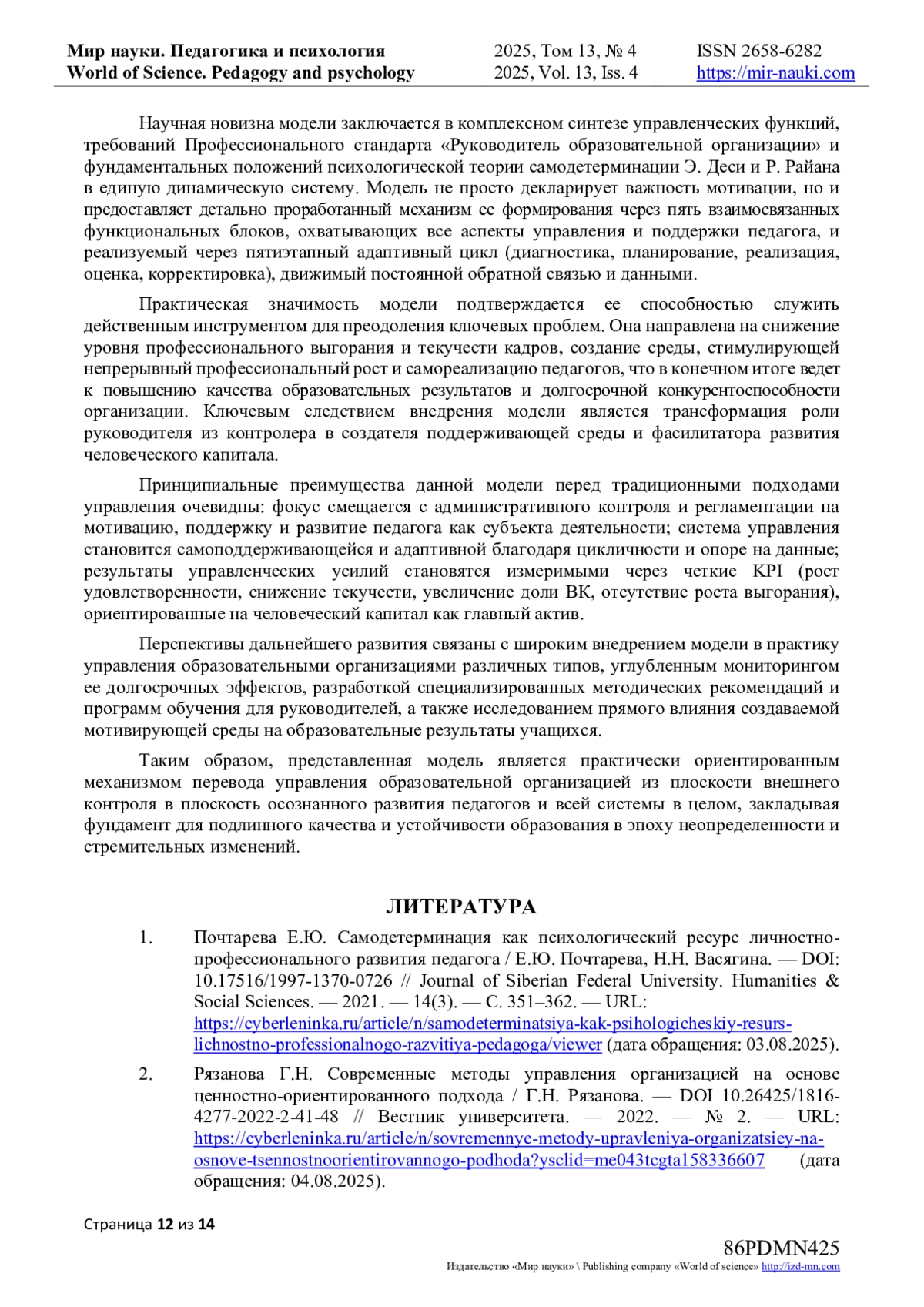 Мир науки. Педагогика и психология
World of Science. Pedagogy and psychology
2025, Том 13, № 4
2025, Vol. 13, Iss. 4
ISSN 2658-6282
https://mir-nauki.com

Научная новизна модели заключается в комплексном синтезе управленческих функций, требований Профессионального стандарта «Руководитель образовательной организации» и фундаментальных положений психологической теории самодетерминации Э. Деси и Р. Райана в единую динамическую систему. Модель не просто декларирует важность мотивации, но и предоставляет детально проработанный механизм ее формирования через пять взаимосвязанных функциональных блоков, охватывающих все аспекты управления и поддержки педагога, и реализуемый через пятиэтапный адаптивный цикл (диагностика, планирование, реализация, оценка, корректировка), движимый постоянной обратной связью и данными.

Практическая значимость модели подтверждается ее способностью служить действенным инструментом для преодоления ключевых проблем. Она направлена на снижение уровня профессионального выгорания и текучести кадров, создание среды, стимулирующей непрерывный профессиональный рост и самореализацию педагогов, что в конечном итоге ведет к повышению качества образовательных результатов и долгосрочной конкурентоспособности организации. Ключевым следствием внедрения модели является трансформация роли руководителя из контролера в создателя поддерживающей среды и фасилитатора развития человеческого капитала.

Принципиальные преимущества данной модели перед традиционными подходами управления очевидны: фокус смещается с административного контроля и регламентации на мотивацию, поддержку и развитие педагога как субъекта деятельности; система управления становится самоподдерживающейся и адаптивной благодаря цикличности и опоре на данные; результаты управленческих усилий становятся измеримыми через четкие KPI (рост удовлетворенности, снижение текучести, увеличение доли ВК, отсутствие роста выгорания), ориентированные на человеческий капитал как главный актив.

Перспективы дальнейшего развития связаны с широким внедрением модели в практику управления образовательными организациями различных типов, углубленным мониторингом ее долгосрочных эффектов, разработкой специализированных методических рекомендаций и программ обучения для руководителей, а также исследованием прямого влияния создаваемой мотивирующей среды на образовательные результаты учащихся.

Таким образом, представленная модель является практически ориентированным механизмом перевода управления образовательной организацией из плоскости внешнего контроля в плоскость осознанного развития педагогов и всей системы в целом, закладывая фундамент для подлинного качества и устойчивости образования в эпоху неопределенности и стремительных изменений.

ЛИТЕРАТУРА

1. Почтарева Е.Ю. Самодетерминация как психологический ресурс личностно-профессионального развития педагога / Е.Ю. Почтарева, Н.Н. Васягина. — DOI: 10.17516/1997-1370-0726 // Journal of Siberian Federal University. Humanities & Social Sciences. — 2021. — 14(3). — С. 351–362. — URL: https://cyberleninka.ru/article/n/samodeterminatsiya-kak-psihologicheskiy-resurs-lichnostno-professionalnogo-razvitiya-pedagoga/viewer (дата обращения: 03.08.2025).

2. Рязанова Г.Н. Современные методы управления организацией на основе ценностно-ориентированного подхода / Г.Н. Рязанова. — DOI 10.26425/1816-4277-2022-2-41-48 // Вестник университета. — 2022. — № 2. — URL: https://cyberleninka.ru/article/n/sovremennye-metody-upravleniya-organizatsiey-na-osnove-tsennostnoorientirovannogo-podhoda?ysclid=me043tcgta158336607 (дата обращения: 04.08.2025).

Страница 12 из 14

86PDMN425
Издательство «Мир науки» \ Publishing company «World of science» http://izd-mn.com